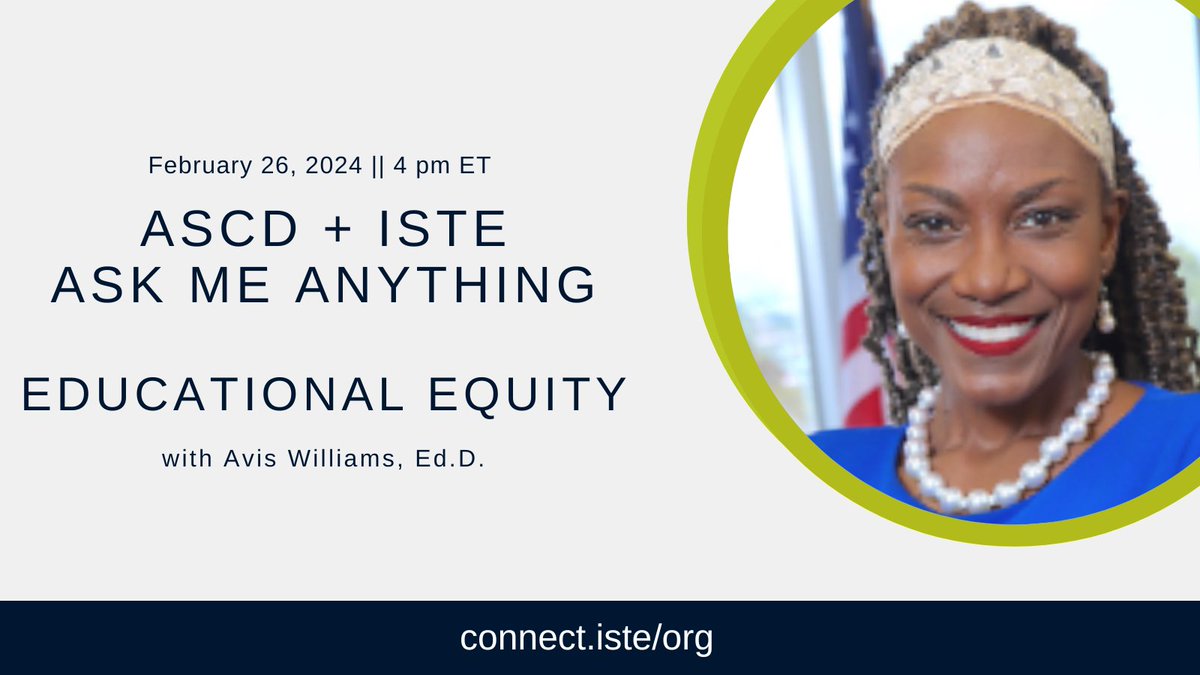 February 26, 2024 || 4 pm ET

ASCD + ISTE
ASK ME ANYTHING

EDUCATIONAL EQUITY

with Avis Williams, Ed.D.

connect.iste/org